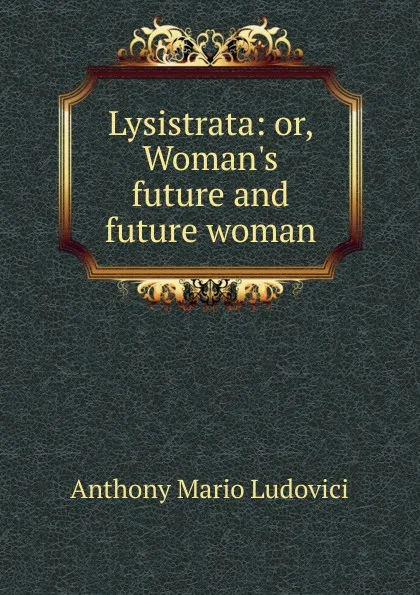 Lysistrata: or, Woman's future and future woman

Anthony Mario Ludovici